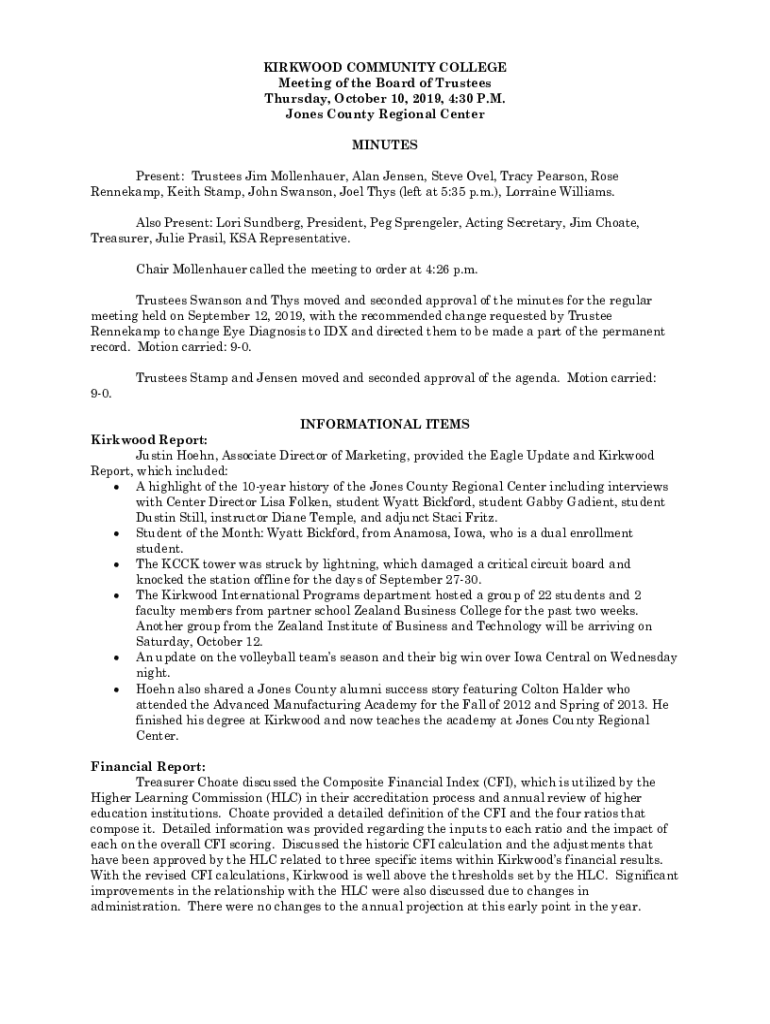 KIRKWOOD COMMUNITY COLLEGE
Meeting of the Board of Trustees
Thursday, October 10, 2019, 4:30 P.M.
Jones County Regional Center

MINUTES

Present: Trustees Jim Mollenhauer, Alan Jensen, Steve Ovel, Tracy Pearson, Rose Rennekamp, Keith Stamp, John Swanson, Joel Thys (left at 5:35 p.m.), Lorraine Williams.

Also Present: Lori Sundberg, President, Peg Sprengeler, Acting Secretary, Jim Choate, Treasurer, Julie Prasil, KSA Representative.

Chair Mollenhauer called the meeting to order at 4:26 p.m.

Trustees Swanson and Thys moved and seconded approval of the minutes for the regular meeting held on September 12, 2019, with the recommended change requested by Trustee Rennekamp to change Eye Diagnosis to IDX and directed them to be made a part of the permanent record. Motion carried: 9-0.

Trustees Stamp and Jensen moved and seconded approval of the agenda. Motion carried: 9-0.

INFORMATIONAL ITEMS
Kirkwood Report:
Justin Hoehn, Associate Director of Marketing, provided the Eagle Update and Kirkwood Report, which included:
• A highlight of the 10-year history of the Jones County Regional Center including interviews with Center Director Lisa Folken, student Wyatt Bickford, student Gabby Gadient, student Dustin Still, instructor Diane Temple, and adjunct Staci Fritz.
• Student of the Month: Wyatt Bickford, from Anamosa, Iowa, who is a dual enrollment student.
• The KCCK tower was struck by lightning, which damaged a critical circuit board and knocked the station offline for the days of September 27-30.
• The Kirkwood International Programs department hosted a group of 22 students and 2 faculty members from partner school Zealand Business College for the past two weeks. Another group from the Zealand Institute of Business and Technology will be arriving on Saturday, October 12.
• An update on the volleyball team's season and their big win over Iowa Central on Wednesday night.
• Hoehn also shared a Jones County alumni success story featuring Colton Halder who attended the Advanced Manufacturing Academy for the Fall of 2012 and Spring of 2013. He finished his degree at Kirkwood and now teaches the academy at Jones County Regional Center.

Financial Report:
Treasurer Choate discussed the Composite Financial Index (CFI), which is utilized by the Higher Learning Commission (HLC) in their accreditation process and annual review of higher education institutions. Choate provided a detailed definition of the CFI and the four ratios that compose it. Detailed information was provided regarding the inputs to each ratio and the impact of each on the overall CFI scoring. Discussed the historic CFI calculation and the adjustments that have been approved by the HLC related to three specific items within Kirkwood's financial results. With the revised CFI calculations, Kirkwood is well above the thresholds set by the HLC. Significant improvements in the relationship with the HLC were also discussed due to changes in administration. There were no changes to the annual projection at this early point in the year.